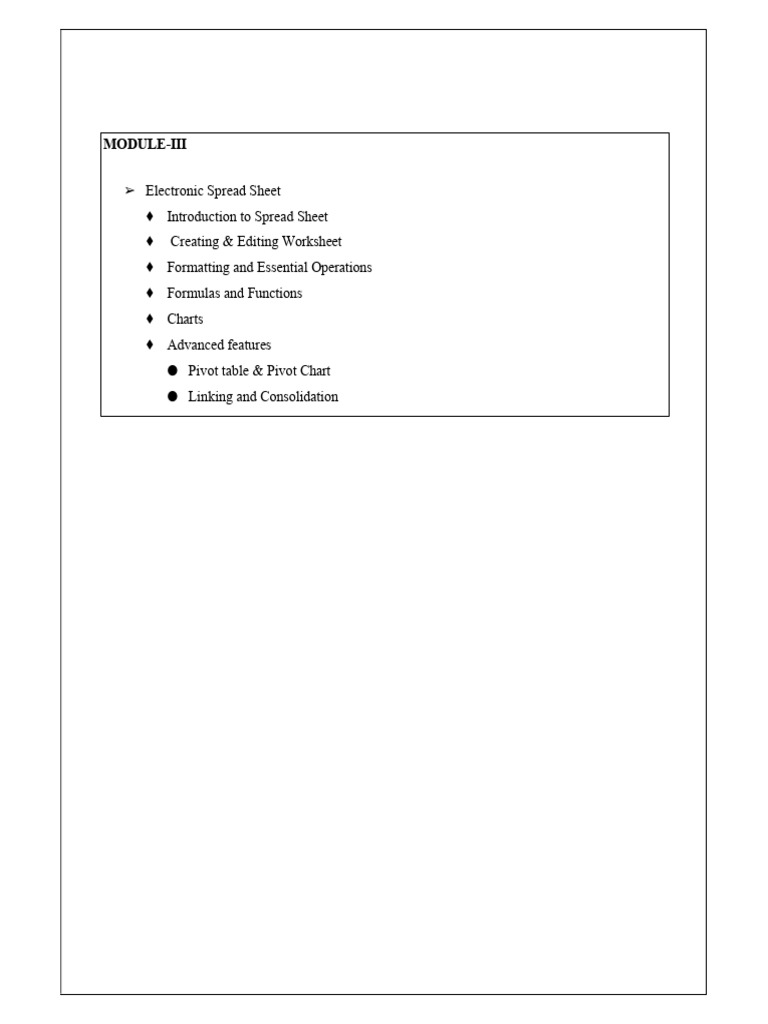 MODULE-III

➢ Electronic Spread Sheet
♦ Introduction to Spread Sheet
♦ Creating & Editing Worksheet
♦ Formatting and Essential Operations
♦ Formulas and Functions
♦ Charts
♦ Advanced features
● Pivot table & Pivot Chart
● Linking and Consolidation